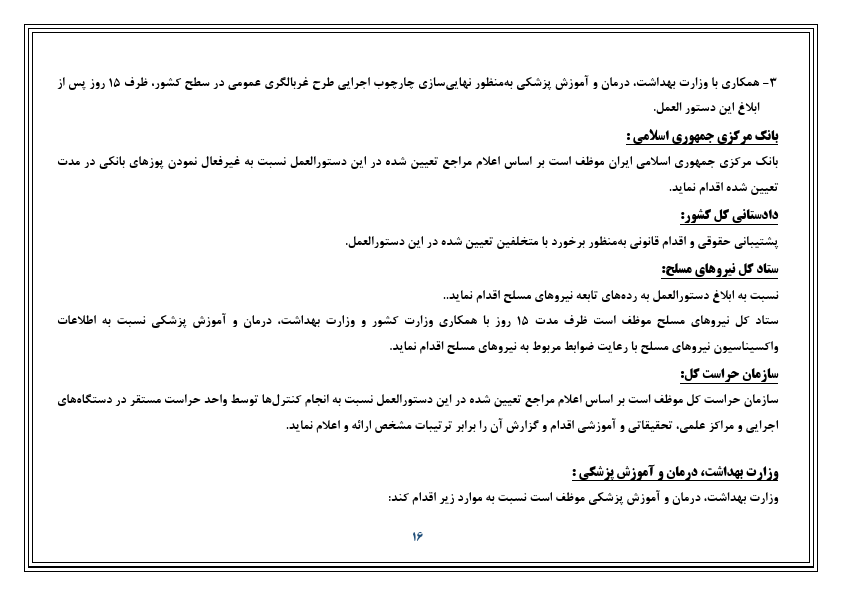 ۳- همکاری با وزارت بهداشت، درمان و آموزش پزشکی به‌منظور نهایی‌سازی چارچوب اجرایی طرح غربالگری عمومی در سطح کشور، ظرف ۱۵ روز پس از ابلاغ این دستور العمل.

بانک مرکزی جمهوری اسلامی :

بانک مرکزی جمهوری اسلامی ایران موظف است بر اساس اعلام مراجع تعیین شده در این دستورالعمل نسبت به غیرفعال نمودن پوزهای بانکی در مدت تعیین شده اقدام نماید.

دادستانی کل کشور:

پشتیبانی حقوقی و اقدام قانونی به‌منظور برخورد با متخلفین تعیین شده در این دستورالعمل.

ستاد کل نیروهای مسلح:

نسبت به ابلاغ دستورالعمل به رده‌های تابعه نیروهای مسلح اقدام نماید..

ستاد کل نیروهای مسلح موظف است ظرف مدت ۱۵ روز با همکاری وزارت کشور و وزارت بهداشت، درمان و آموزش پزشکی نسبت به اطلاعات واکسیناسیون نیروهای مسلح با رعایت ضوابط مربوط به نیروهای مسلح اقدام نماید.

سازمان حراست کل:

سازمان حراست کل موظف است بر اساس اعلام مراجع تعیین شده در این دستورالعمل نسبت به انجام کنترل‌ها توسط واحد حراست مستقر در دستگاه‌های اجرایی و مراکز علمی، تحقیقاتی و آموزشی اقدام و گزارش آن را برابر ترتیبات مشخص ارائه و اعلام نماید.

وزارت بهداشت، درمان و آموزش پزشکی :

وزارت بهداشت، درمان و آموزش پزشکی موظف است نسبت به موارد زیر اقدام کند:

۱۶